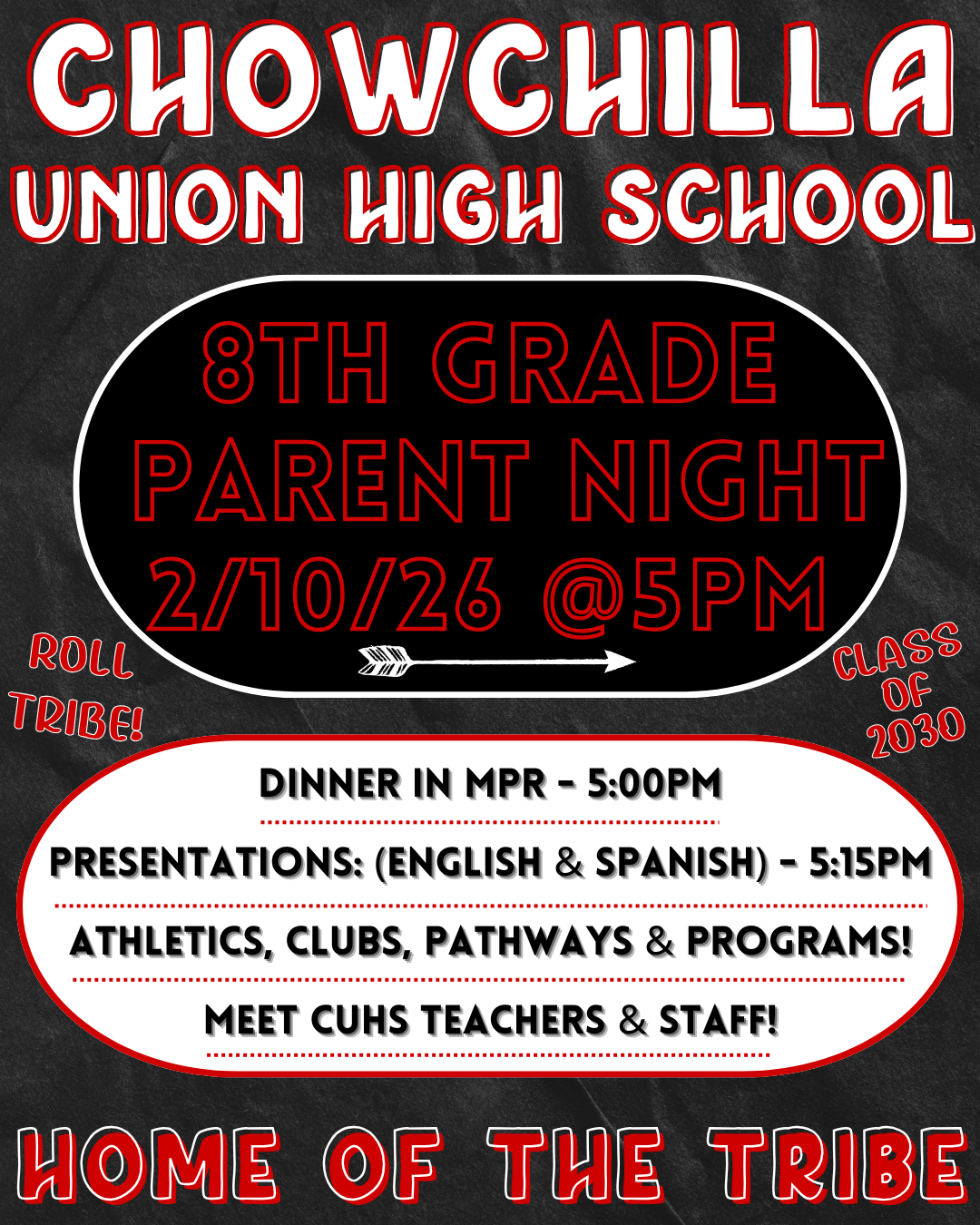 CHOWCHILLA
UNION HIGH SCHOOL

8TH GRADE
PARENT NIGHT
2/10/26 @5PM

ROLL
TRIBE!

CLASS
OF
2030

DINNER IN MPR - 5:00PM

PRESENTATIONS: (ENGLISH & SPANISH) - 5:15PM

ATHLETICS, CLUBS, PATHWAYS & PROGRAMS!

MEET CUHS TEACHERS & STAFF!

HOME OF THE TRIBE